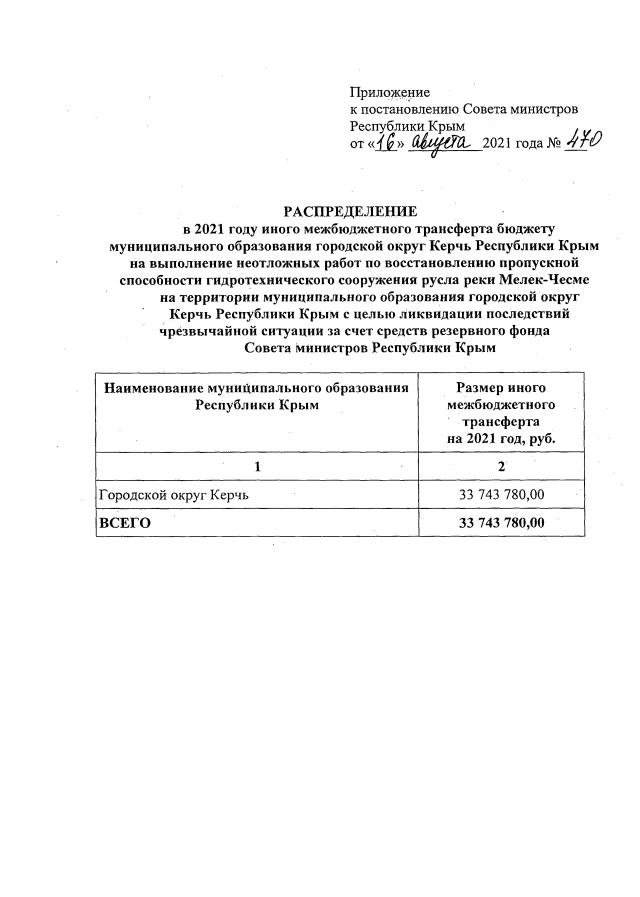 Приложение
к постановлению Совета министров
Республики Крым
от «16» августа 2021 года № 470

РАСПРЕДЕЛЕНИЕ
в 2021 году иного межбюджетного трансферта бюджету муниципального образования городской округ Керчь Республики Крым на выполнение неотложных работ по восстановлению пропускной способности гидротехнического сооружения русла реки Мелек-Чесме на территории муниципального образования городской округ Керчь Республики Крым с целью ликвидации последствий чрезвычайной ситуации за счет средств резервного фонда Совета министров Республики Крым

| Наименование муниципального образования Республики Крым | Размер иного межбюджетного трансферта на 2021 год, руб. |
|---|---|
| 1 | 2 |
| Городской округ Керчь | 33 743 780,00 |
| ВСЕГО | 33 743 780,00 |